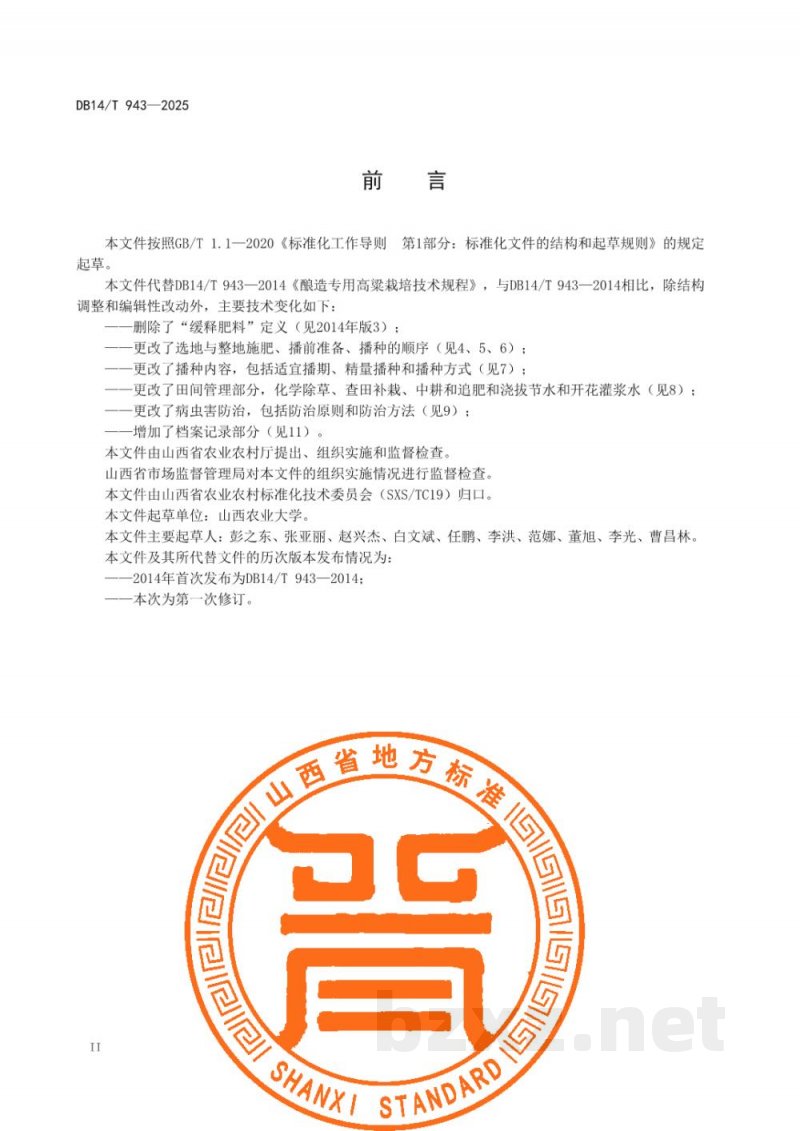 DB14/T 943—2025

前　言

本文件按照GB/T 1.1—2020《标准化工作导则　第1部分：标准化文件的结构和起草规则》的规定起草。

本文件代替DB14/T 943—2014《酿造专用高粱栽培技术规程》，与DB14/T 943—2014相比，除结构调整和编辑性改动外，主要技术变化如下：

——删除了“缓释肥料”定义（见2014年版3）；

——更改了选地与整地施肥、播前准备、播种的顺序（见4、5、6）；

——更改了播种内容，包括适宜播期、精量播种和播种方式（见7）；

——更改了田间管理部分，化学除草、查田补栽、中耕和追肥和浇拔节水和开花灌浆水（见8）；

——更改了病虫害防治，包括防治原则和防治方法（见9）；

——增加了档案记录部分（见11）。

本文件由山西省农业农村厅提出、组织实施和监督检查。

山西省市场监督管理局对本文件的组织实施情况进行监督检查。

本文件由山西省农业农村标准化技术委员会（SXS/TC19）归口。

本文件起草单位：山西农业大学。

本文件主要起草人：彭之东、张亚丽、赵兴杰、白文斌、任鹏、李洪、范娜、董旭、李光、曹昌林。

本文件及其所代替文件的历次版本发布情况为：

——2014年首次发布为DB14/T 943—2014；

——本次为第一次修订。

山西省地方标准
晋
SHANXI STANDARD

bzxz.net

II